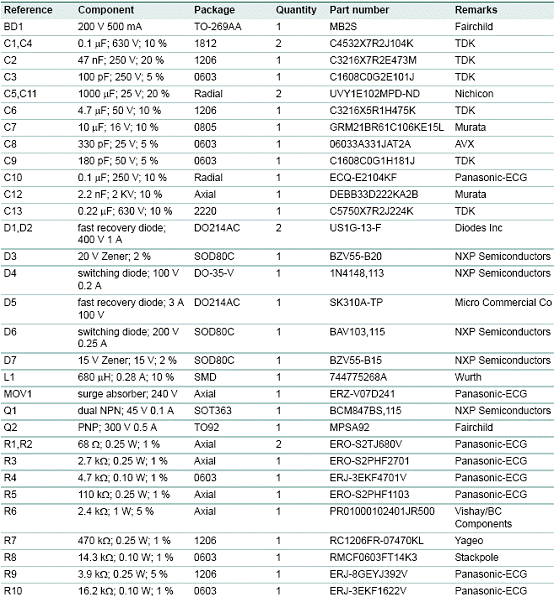 | Reference | Component | Package | Quantity | Part number | Remarks |
|---|---|---|---|---|---|
| BD1 | 200 V 500 mA | TO-269AA | 1 | MB2S | Fairchild |
| C1,C4 | 0.1 μF; 630 V; 10 % | 1812 | 2 | C4532X7R2J104K | TDK |
| C2 | 47 nF; 250 V; 20 % | 1206 | 1 | C3216X7R2E473M | TDK |
| C3 | 100 pF; 250 V; 5 % | 0603 | 1 | C1608C0G2E101J | TDK |
| C5,C11 | 1000 μF; 25 V; 20 % | Radial | 2 | UVY1E102MPD-ND | Nichicon |
| C6 | 4.7 μF; 50 V; 10 % | 1206 | 1 | C3216X5R1H475K | TDK |
| C7 | 10 μF; 16 V; 10 % | 0805 | 1 | GRM21BR61C106KE15L | Murata |
| C8 | 330 pF; 25 V; 5 % | 0603 | 1 | 06033A331JAT2A | AVX |
| C9 | 180 pF; 50 V; 5 % | 0603 | 1 | C1608C0G1H181J | TDK |
| C10 | 0.1 μF; 250 V; 10 % | Radial | 1 | ECQ-E2104KF | Panasonic-ECG |
| C12 | 2.2 nF; 2 KV; 10 % | Axial | 1 | DEBB33D222KA2B | Murata |
| C13 | 0.22 μF; 630 V; 10 % | 2220 | 1 | C5750X7R2J224K | TDK |
| D1,D2 | fast recovery diode; 400 V 1 A | DO214AC | 2 | US1G-13-F | Diodes Inc |
| D3 | 20 V Zener; 2 % | SOD80C | 1 | BZV55-B20 | NXP Semiconductors |
| D4 | switching diode; 100 V 0.2 A | DO-35-V | 1 | 1N4148,113 | NXP Semiconductors |
| D5 | fast recovery diode; 3 A 100 V | DO214AC | 1 | SK310A-TP | Micro Commercial Co |
| D6 | switching diode; 200 V 0.25 A | SOD80C | 1 | BAV103,115 | NXP Semiconductors |
| D7 | 15 V Zener; 15 V; 2 % | SOD80C | 1 | BZV55-B15 | NXP Semiconductors |
| L1 | 680 μH; 0.28 A; 10 % | SMD | 1 | 744775268A | Wurth |
| MOV1 | surge absorber; 240 V | Axial | 1 | ERZ-V07D241 | Panasonic-ECG |
| Q1 | dual NPN; 45 V 0.1 A | SOT363 | 1 | BCM847BS,115 | NXP Semiconductors |
| Q2 | PNP; 300 V 0.5 A | TO92 | 1 | MPSA92 | Fairchild |
| R1,R2 | 68 Ω; 0.25 W; 1 % | Axial | 2 | ERO-S2TJ680V | Panasonic-ECG |
| R3 | 2.7 kΩ; 0.25 W; 1 % | Axial | 1 | ERO-S2PHF2701 | Panasonic-ECG |
| R4 | 4.7 kΩ; 0.10 W; 1 % | 0603 | 1 | ERJ-3EKF4701V | Panasonic-ECG |
| R5 | 110 kΩ; 0.25 W; 1 % | Axial | 1 | ERO-S2PHF1103 | Panasonic-ECG |
| R6 | 2.4 kΩ; 1 W; 5 % | Axial | 1 | PR01000102401JR500 | Vishay/BC Components |
| R7 | 470 kΩ; 0.25 W; 1 % | 1206 | 1 | RC1206FR-07470KL | Yageo |
| R8 | 14.3 kΩ; 0.10 W; 1 % | 0603 | 1 | RMCF0603FT14K3 | Stackpole |
| R9 | 3.9 kΩ; 0.25 W; 5 % | 1206 | 1 | ERJ-8GEYJ392V | Panasonic-ECG |
| R10 | 16.2 kΩ; 0.10 W; 1 % | 0603 | 1 | ERJ-3EKF1622V | Panasonic-ECG |